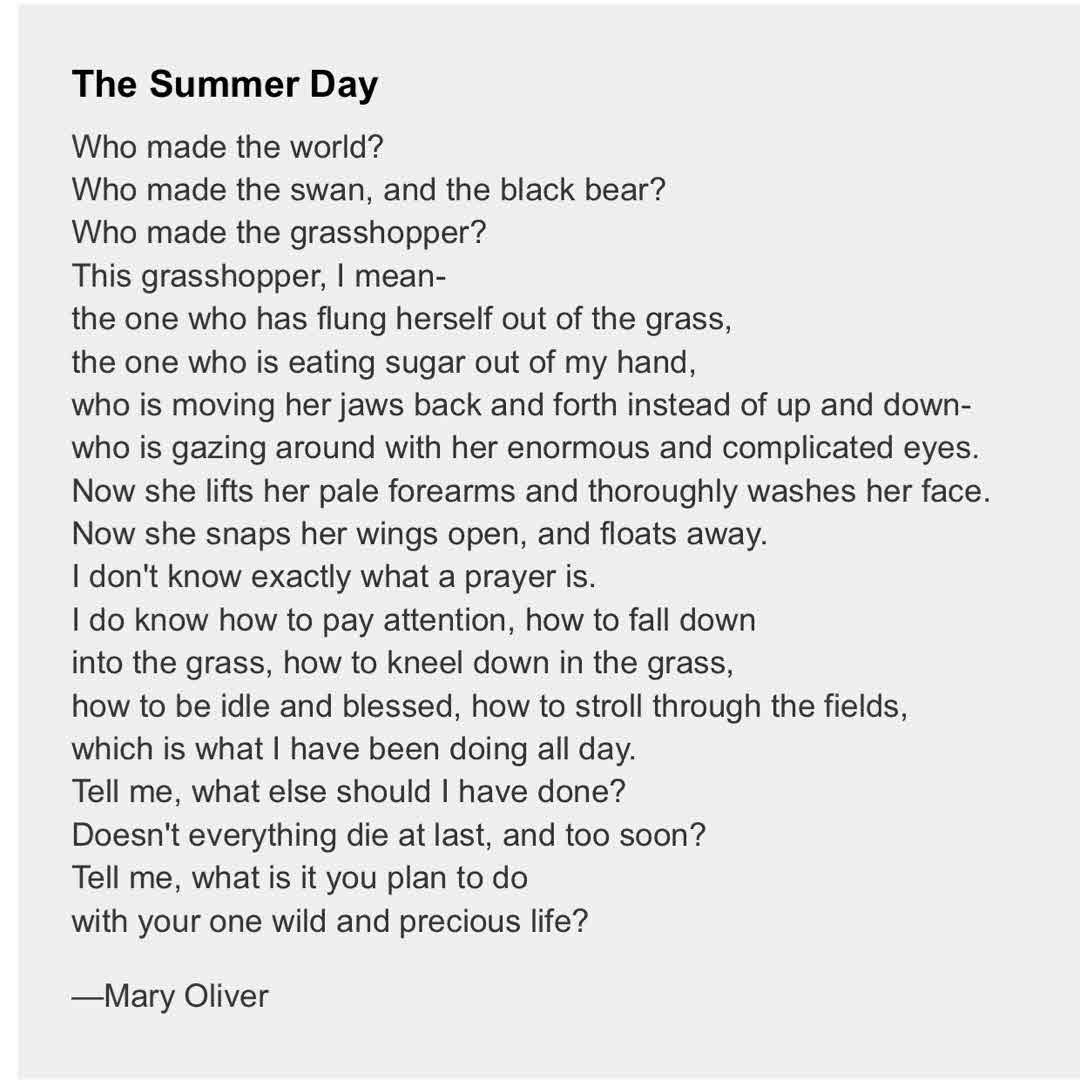 The Summer Day

Who made the world?
Who made the swan, and the black bear?
Who made the grasshopper?
This grasshopper, I mean-
the one who has flung herself out of the grass,
the one who is eating sugar out of my hand,
who is moving her jaws back and forth instead of up and down-
who is gazing around with her enormous and complicated eyes.
Now she lifts her pale forearms and thoroughly washes her face.
Now she snaps her wings open, and floats away.
I don't know exactly what a prayer is.
I do know how to pay attention, how to fall down
into the grass, how to kneel down in the grass,
how to be idle and blessed, how to stroll through the fields,
which is what I have been doing all day.
Tell me, what else should I have done?
Doesn't everything die at last, and too soon?
Tell me, what is it you plan to do
with your one wild and precious life?

—Mary Oliver